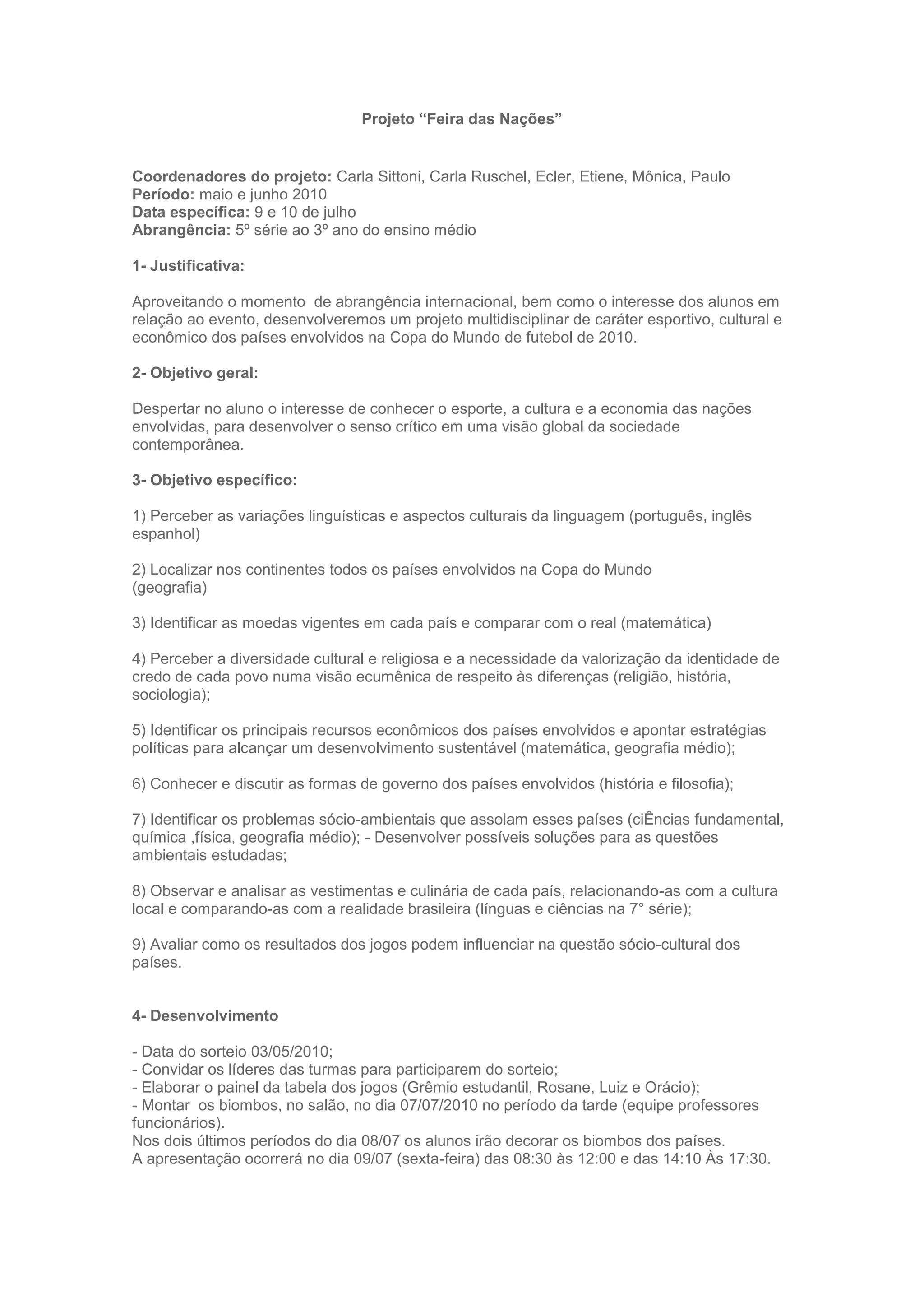 Projeto “Feira das Nações”

Coordenadores do projeto: Carla Sittoni, Carla Ruschel, Ecler, Etiene, Mônica, Paulo
Período: maio e junho 2010
Data específica: 9 e 10 de julho
Abrangência: 5º série ao 3º ano do ensino médio

1- Justificativa:

Aproveitando o momento de abrangência internacional, bem como o interesse dos alunos em relação ao evento, desenvolveremos um projeto multidisciplinar de caráter esportivo, cultural e econômico dos países envolvidos na Copa do Mundo de futebol de 2010.

2- Objetivo geral:

Despertar no aluno o interesse de conhecer o esporte, a cultura e a economia das nações envolvidas, para desenvolver o senso crítico em uma visão global da sociedade contemporânea.

3- Objetivo específico:

1) Perceber as variações linguísticas e aspectos culturais da linguagem (português, inglês espanhol)

2) Localizar nos continentes todos os países envolvidos na Copa do Mundo (geografia)

3) Identificar as moedas vigentes em cada país e comparar com o real (matemática)

4) Perceber a diversidade cultural e religiosa e a necessidade da valorização da identidade de credo de cada povo numa visão ecumênica de respeito às diferenças (religião, história, sociologia);

5) Identificar os principais recursos econômicos dos países envolvidos e apontar estratégias políticas para alcançar um desenvolvimento sustentável (matemática, geografia médio);

6) Conhecer e discutir as formas de governo dos países envolvidos (história e filosofia);

7) Identificar os problemas sócio-ambientais que assolam esses países (ciÊncias fundamental, química ,física, geografia médio); - Desenvolver possíveis soluções para as questões ambientais estudadas;

8) Observar e analisar as vestimentas e culinária de cada país, relacionando-as com a cultura local e comparando-as com a realidade brasileira (línguas e ciências na 7° série);

9) Avaliar como os resultados dos jogos podem influenciar na questão sócio-cultural dos países.

4- Desenvolvimento

- Data do sorteio 03/05/2010;
- Convidar os líderes das turmas para participarem do sorteio;
- Elaborar o painel da tabela dos jogos (Grêmio estudantil, Rosane, Luiz e Orácio);
- Montar os biombos, no salão, no dia 07/07/2010 no período da tarde (equipe professores funcionários).
Nos dois últimos períodos do dia 08/07 os alunos irão decorar os biombos dos países.
A apresentação ocorrerá no dia 09/07 (sexta-feira) das 08:30 às 12:00 e das 14:10 Às 17:30.